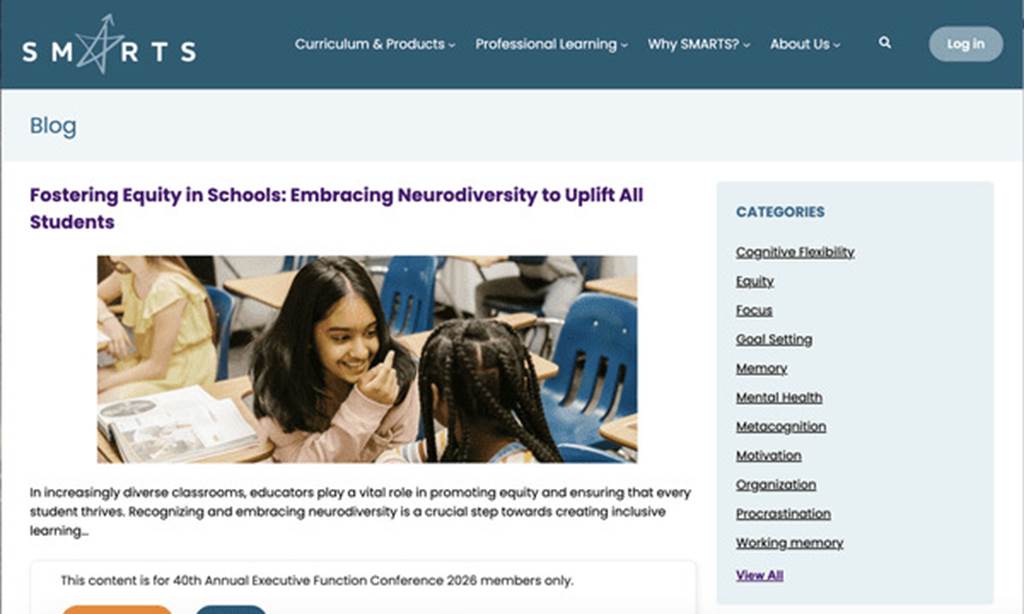 SMARTS

Curriculum & Products Professional Learning Why SMARTS? About Us Log in

Blog

Fostering Equity in Schools: Embracing Neurodiversity to Uplift All Students

In increasingly diverse classrooms, educators play a vital role in promoting equity and ensuring that every student thrives. Recognizing and embracing neurodiversity is a crucial step towards creating inclusive learning...

This content is for 40th Annual Executive Function Conference 2026 members only.

CATEGORIES

Cognitive Flexibility

Equity

Focus

Goal Setting

Memory

Mental Health

Metacognition

Motivation

Organization

Procrastination

Working memory

View All